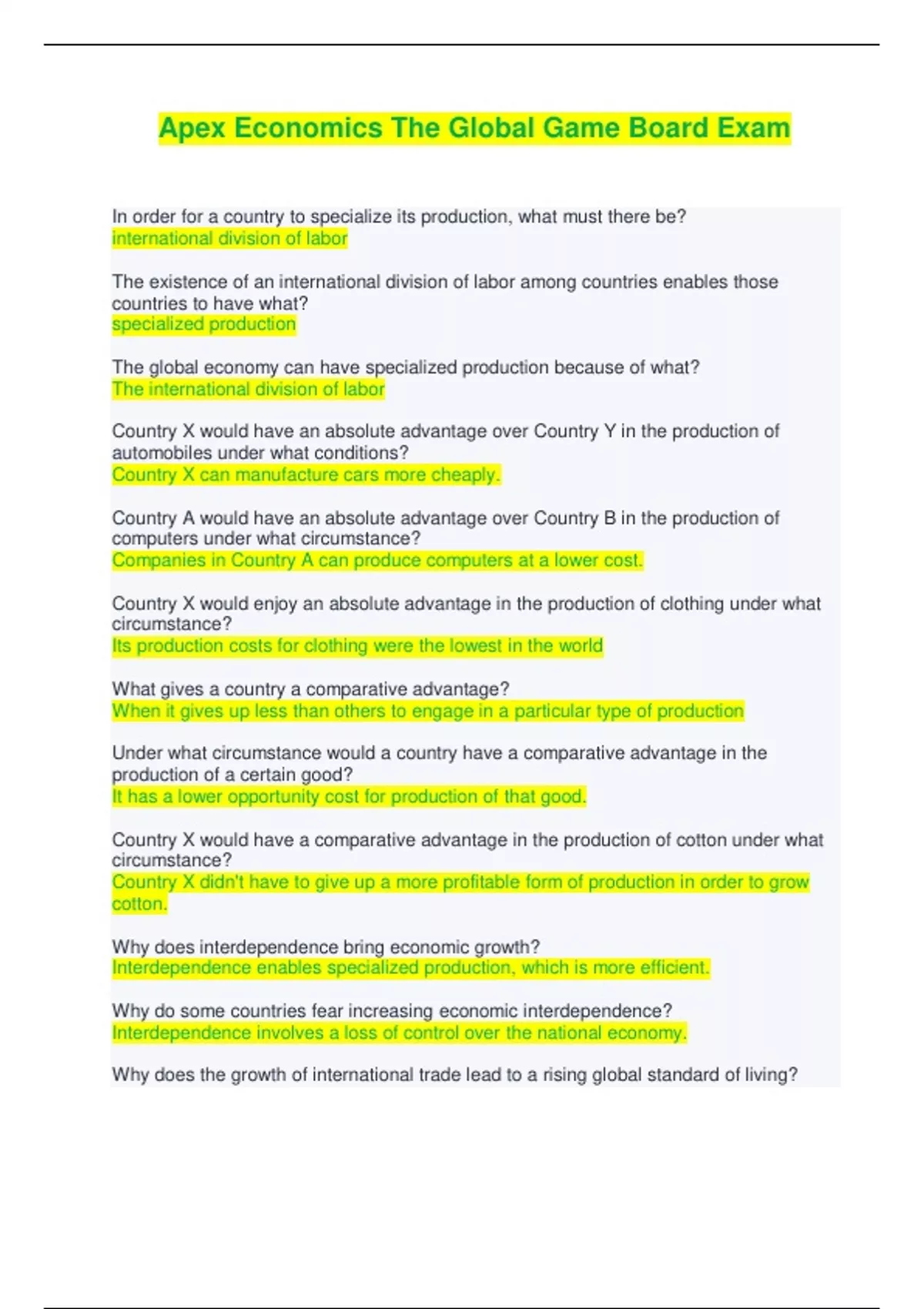 Apex Economics The Global Game Board Exam

In order for a country to specialize its production, what must there be?
international division of labor

The existence of an international division of labor among countries enables those countries to have what?
specialized production

The global economy can have specialized production because of what?
The international division of labor

Country X would have an absolute advantage over Country Y in the production of automobiles under what conditions?
Country X can manufacture cars more cheaply.

Country A would have an absolute advantage over Country B in the production of computers under what circumstance?
Companies in Country A can produce computers at a lower cost.

Country X would enjoy an absolute advantage in the production of clothing under what circumstance?
Its production costs for clothing were the lowest in the world

What gives a country a comparative advantage?
When it gives up less than others to engage in a particular type of production

Under what circumstance would a country have a comparative advantage in the production of a certain good?
It has a lower opportunity cost for production of that good.

Country X would have a comparative advantage in the production of cotton under what circumstance?
Country X didn't have to give up a more profitable form of production in order to grow cotton.

Why does interdependence bring economic growth?
Interdependence enables specialized production, which is more efficient.

Why do some countries fear increasing economic interdependence?
Interdependence involves a loss of control over the national economy.

Why does the growth of international trade lead to a rising global standard of living?